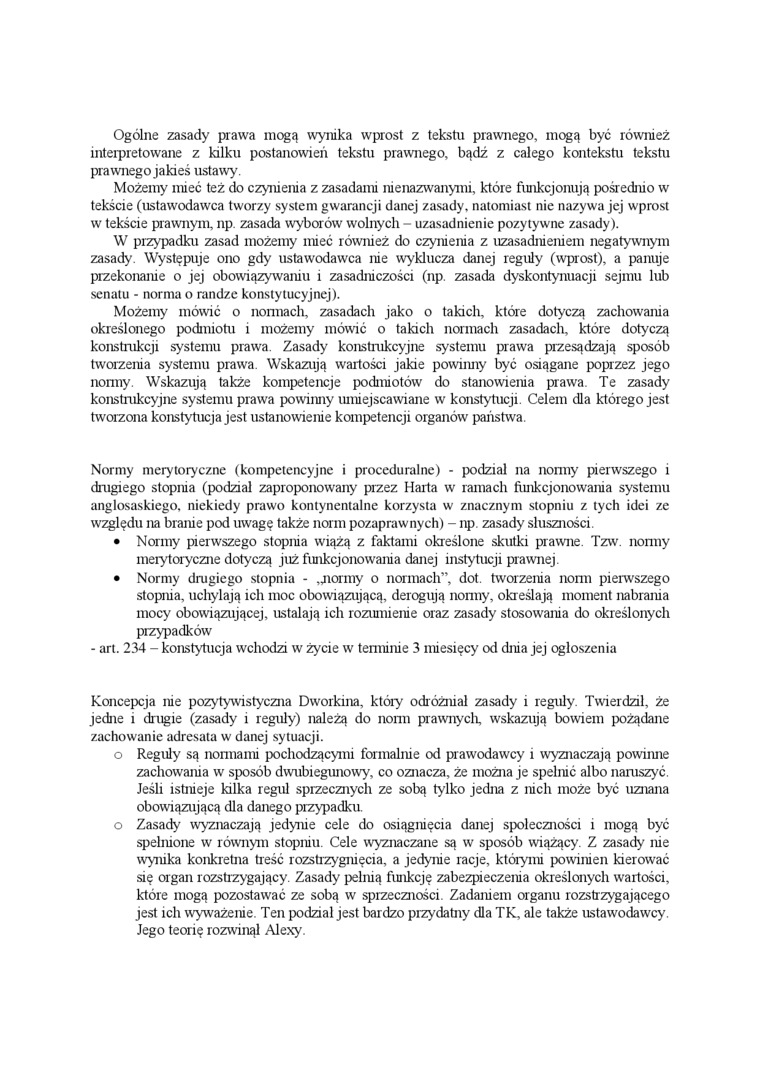 Ogólne zasady prawa mogą wynika wprost z tekstu prawnego, mogą być również interpretowane z kilku postanowień tekstu prawnego, bądź z całego kontekstu tekstu prawnego jakieś ustawy.

Możemy mieć też do czynienia z zasadami nienazwanymi, które funkcjonują pośrednio w tekście (ustawodawca tworzy system gwarancji danej zasady, natomiast nie nazywa jej wprost w tekście prawnym, np. zasada wyborów wolnych – uzasadnienie pozytywne zasady).

W przypadku zasad możemy mieć również do czynienia z uzasadnieniem negatywnym zasady. Występuje ono gdy ustawodawca nie wyklucza danej reguły (wprost), a panuje przekonanie o jej obowiązywaniu i zasadniczości (np. zasada dyskontynuacji sejmu lub senatu - norma o randze konstytucyjnej).

Możemy mówić o normach, zasadach jako o takich, które dotyczą zachowania określonego podmiotu i możemy mówić o takich normach zasadach, które dotyczą konstrukcji systemu prawa. Zasady konstrukcyjne systemu prawa przesądzają sposób tworzenia systemu prawa. Wskazują wartości jakie powinny być osiągane poprzez jego normy. Wskazują także kompetencje podmiotów do stanowienia prawa. Te zasady konstrukcyjne systemu prawa powinny umiejscawiane w konstytucji. Celem dla którego jest tworzona konstytucja jest ustanowienie kompetencji organów państwa.

Normy merytoryczne (kompetencyjne i proceduralne) - podział na normy pierwszego i drugiego stopnia (podział zaproponowany przez Harta w ramach funkcjonowania systemu anglosaskiego, niekiedy prawo kontynentalne korzysta w znacznym stopniu z tych idei ze względu na branie pod uwagę także norm pozaprawnych) – np. zasady słuszności.
• Normy pierwszego stopnia wiążą z faktami określone skutki prawne. Tzw. normy merytoryczne dotyczą już funkcjonowania danej instytucji prawnej.
• Normy drugiego stopnia - „normy o normach", dot. tworzenia norm pierwszego stopnia, uchylają ich moc obowiązującą, derogują normy, określają moment nabrania mocy obowiązującej, ustalają ich rozumienie oraz zasady stosowania do określonych przypadków
- art. 234 – konstytucja wchodzi w życie w terminie 3 miesięcy od dnia jej ogłoszenia

Koncepcja nie pozytywistyczna Dworkina, który odróżniał zasady i reguły. Twierdził, że jedne i drugie (zasady i reguły) należą do norm prawnych, wskazują bowiem pożądane zachowanie adresata w danej sytuacji.
o Reguły są normami pochodzącymi formalnie od prawodawcy i wyznaczają powinne zachowania w sposób dwubiegunowy, co oznacza, że można je spełnić albo naruszyć. Jeśli istnieje kilka reguł sprzecznych ze sobą tylko jedna z nich może być uznana obowiązującą dla danego przypadku.
o Zasady wyznaczają jedynie cele do osiągnięcia danej społeczności i mogą być spełnione w równym stopniu. Cele wyznaczane są w sposób wiążący. Z zasady nie wynika konkretna treść rozstrzygnięcia, a jedynie racje, którymi powinien kierować się organ rozstrzygający. Zasady pełnią funkcję zabezpieczenia określonych wartości, które mogą pozostawać ze sobą w sprzeczności. Zadaniem organu rozstrzygającego jest ich wyważenie. Ten podział jest bardzo przydatny dla TK, ale także ustawodawcy. Jego teorię rozwinął Alexy.